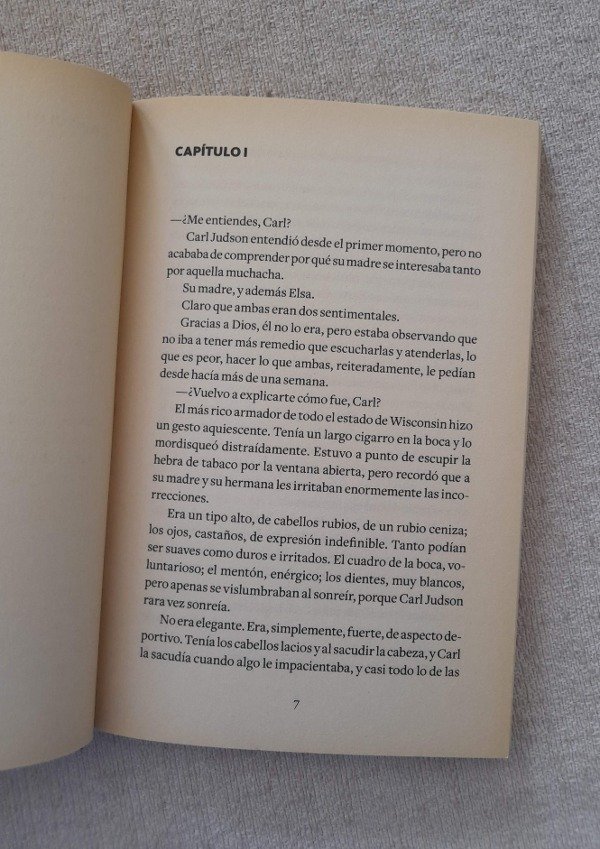 CAPÍTULO I

—¿Me entiendes, Carl?

Carl Judson entendió desde el primer momento, pero no acababa de comprender por qué su madre se interesaba tanto por aquella muchacha.

Su madre, y además Elsa.

Claro que ambas eran dos sentimentales.

Gracias a Dios, él no lo era, pero estaba observando que no iba a tener más remedio que escucharlas y atenderlas, lo que es peor, hacer lo que ambas, reiteradamente, le pedían desde hacía más de una semana.

—¿Vuelvo a explicarte cómo fue, Carl?

El más rico armador de todo el estado de Wisconsin hizo un gesto aquiescente. Tenía un largo cigarro en la boca y lo mordisqueó distraídamente. Estuvo a punto de escupir la hebra de tabaco por la ventana abierta, pero recordó que a su madre y su hermana les irritaban enormemente las incorrecciones.

Era un tipo alto, de cabellos rubios, de un rubio ceniza; los ojos, castaños, de expresión indefinible. Tanto podían ser suaves como duros e irritados. El cuadro de la boca, voluntarioso; el mentón, enérgico; los dientes, muy blancos, pero apenas se vislumbraban al sonreír, porque Carl Judson rara vez sonreía.

No era elegante. Era, simplemente, fuerte, de aspecto deportivo. Tenía los cabellos lacios y al sacudir la cabeza, y Carl la sacudía cuando algo le impacientaba, y casi todo lo de las

7